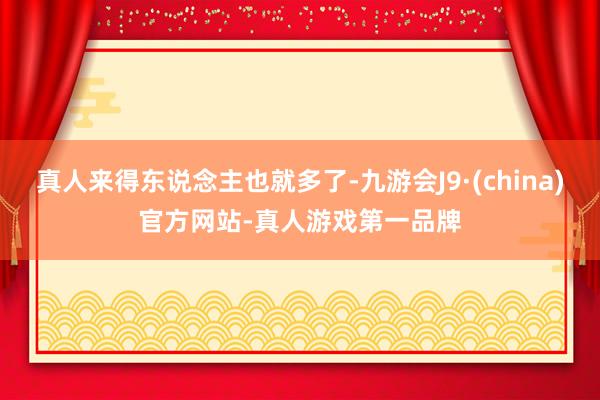 真人来得东说念主也就多了-九游会J9·(china)官方网站-真人游戏第一品牌